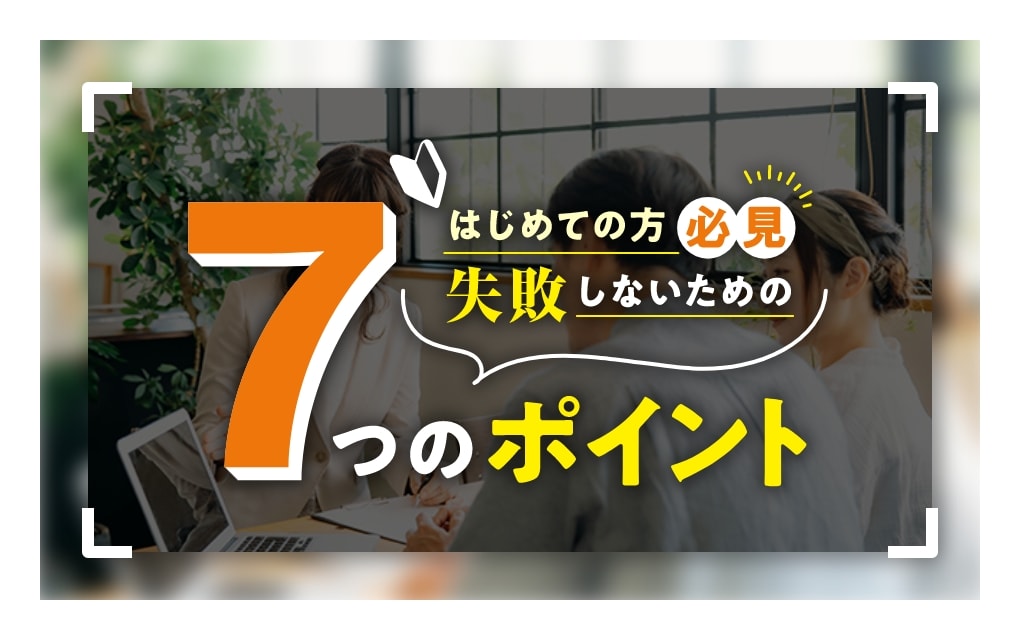 はじめての方必見
失敗しないための
7つのポイント